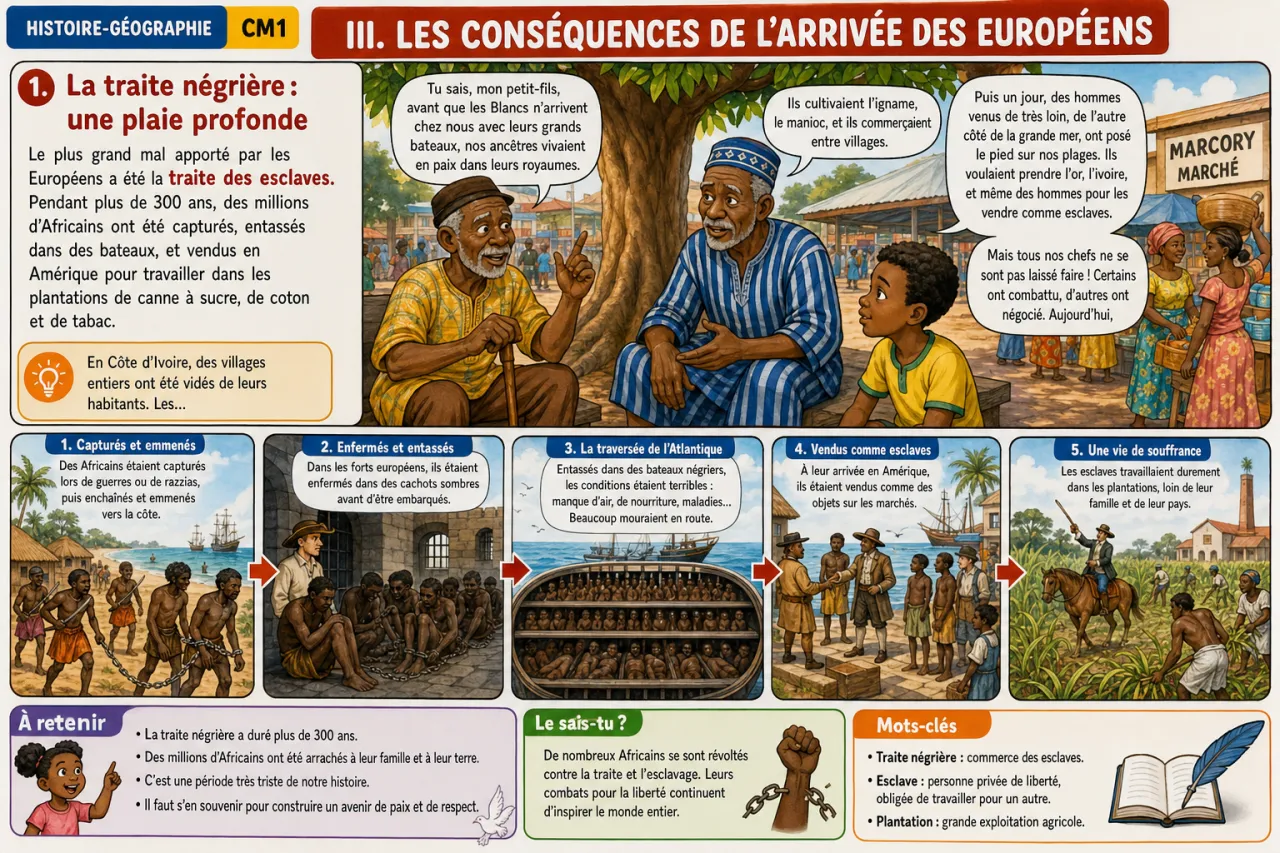 HISTOIRE-GÉOGRAPHIE CM1

III. LES CONSÉQUENCES DE L'ARRIVÉE DES EUROPÉENS

1. La traite négrière : une plaie profonde

Le plus grand mal apporté par les Européens a été la traite des esclaves. Pendant plus de 300 ans, des millions d'Africains ont été capturés, entassés dans des bateaux, et vendus en Amérique pour travailler dans les plantations de canne à sucre, de coton et de tabac.

En Côte d'Ivoire, des villages entiers ont été vidés de leurs habitants. Les...

Tu sais, mon petit-fils, avant que les Blancs n'arrivent chez nous avec leurs grands bateaux, nos ancêtres vivaient en paix dans leurs royaumes.

Ils cultivaient l'igname, le manioc, et ils commerçaient entre villages.

Puis un jour, des hommes venus de très loin, de l'autre côté de la grande mer, ont posé le pied sur nos plages. Ils voulaient prendre l'or, l'ivoire, et même des hommes pour les vendre comme esclaves.

Mais tous nos chefs ne se sont pas laissé faire ! Certains ont combattu, d'autres ont négocié. Aujourd'hui,

MARCORY MARCHÉ

1. Capturés et emmenés
Des Africains étaient capturés lors de guerres ou de razzias, puis enchaînés et emmenés vers la côte.

2. Enfermés et entassés
Dans les forts européens, ils étaient enfermés dans des cachots sombres avant d'être embarqués.

3. La traversée de l'Atlantique
Entassés dans des bateaux négriers, les conditions étaient terribles : manque d'air, de nourriture, maladies... Beaucoup mouraient en route.

4. Vendus comme esclaves
À leur arrivée en Amérique, ils étaient vendus comme des objets sur les marchés.

5. Une vie de souffrance
Les esclaves travaillaient durement dans les plantations, loin de leur famille et de leur pays.

À retenir
• La traite négrière a duré plus de 300 ans.
• Des millions d'Africains ont été arrachés à leur famille et à leur terre.
• C'est une période très triste de notre histoire.
• Il faut s'en souvenir pour construire un avenir de paix et de respect.

Le sais-tu ?
De nombreux Africains se sont révoltés contre la traite et l'esclavage. Leurs combats pour la liberté continuent d'inspirer le monde entier.

Mots-clés
• Traite négrière : commerce des esclaves.
• Esclave : personne privée de liberté, obligée de travailler pour un autre.
• Plantation : grande exploitation agricole.